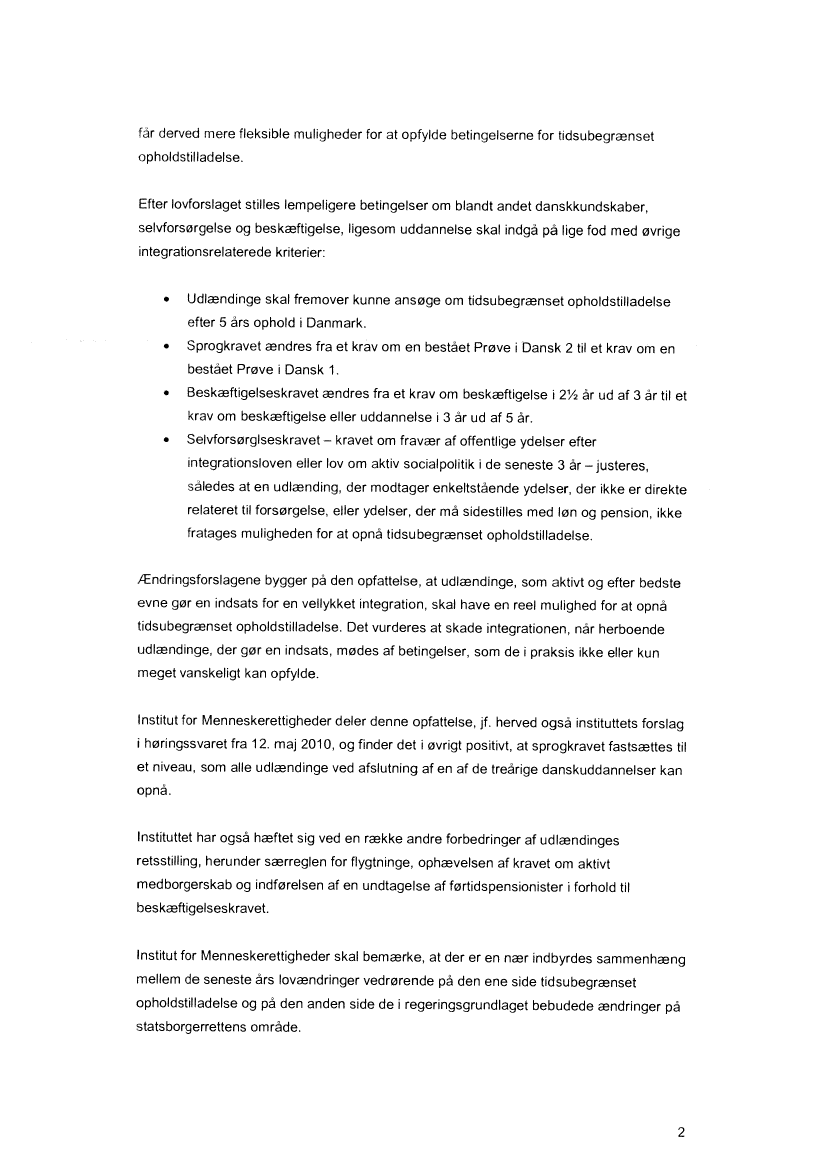 får derved mere fleksible muligheder for at opfylde betingelserne for tidsubegrænset opholdstilladelse.

Efter lovforslaget stilles lempeligere betingelser om blandt andet danskkundskaber, selvforsørgelse og beskæftigelse, ligesom uddannelse skal indgå på lige fod med øvrige integrationsrelaterede kriterier:

• Udlændinge skal fremover kunne ansøge om tidsubegrænset opholdstilladelse efter 5 års ophold i Danmark.
• Sprogkravet ændres fra et krav om en bestået Prøve i Dansk 2 til et krav om en bestået Prøve i Dansk 1.
• Beskæftigelseskravet ændres fra et krav om beskæftigelse i 2½ år ud af 3 år til et krav om beskæftigelse eller uddannelse i 3 år ud af 5 år.
• Selvforsørglseskravet – kravet om fravær af offentlige ydelser efter integrationsloven eller lov om aktiv socialpolitik i de seneste 3 år – justeres, således at en udlænding, der modtager enkeltstående ydelser, der ikke er direkte relateret til forsørgelse, eller ydelser, der må sidestilles med løn og pension, ikke fratages muligheden for at opnå tidsubegrænset opholdstilladelse.

Ændringsforslagene bygger på den opfattelse, at udlændinge, som aktivt og efter bedste evne gør en indsats for en vellykket integration, skal have en reel mulighed for at opnå tidsubegrænset opholdstilladelse. Det vurderes at skade integrationen, når herboende udlændinge, der gør en indsats, mødes af betingelser, som de i praksis ikke eller kun meget vanskeligt kan opfylde.

Institut for Menneskerettigheder deler denne opfattelse, jf. herved også instituttets forslag i høringssvaret fra 12. maj 2010, og finder det i øvrigt positivt, at sprogkravet fastsættes til et niveau, som alle udlændinge ved afslutning af en af de treårige danskuddannelser kan opnå.

Instituttet har også hæftet sig ved en række andre forbedringer af udlændinges retsstilling, herunder særreglen for flygtninge, ophævelsen af kravet om aktivt medborgerskab og indførelsen af en undtagelse af førtidspensionister i forhold til beskæftigelseskravet.

Institut for Menneskerettigheder skal bemærke, at der er en nær indbyrdes sammenhæng mellem de seneste års lovændringer vedrørende på den ene side tidsubegrænset opholdstilladelse og på den anden side de i regeringsgrundlaget bebudede ændringer på statsborgerrettens område.

2